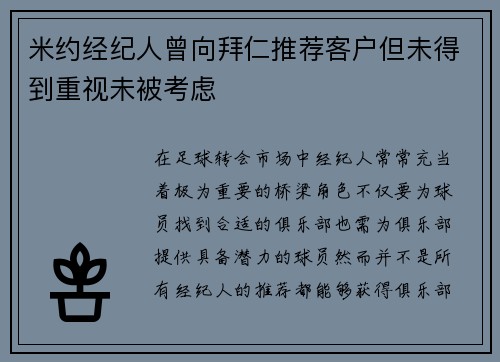 米约经纪人曾向拜仁推荐客户但未得到重视未被考虑

在足球转会市场中经纪人常常充当着极为重要的桥梁角色不仅要为球员找到合适的俱乐部也需为俱乐部提供具备潜力的球员然而并不是所有经纪人的推荐都能够获得俱乐部